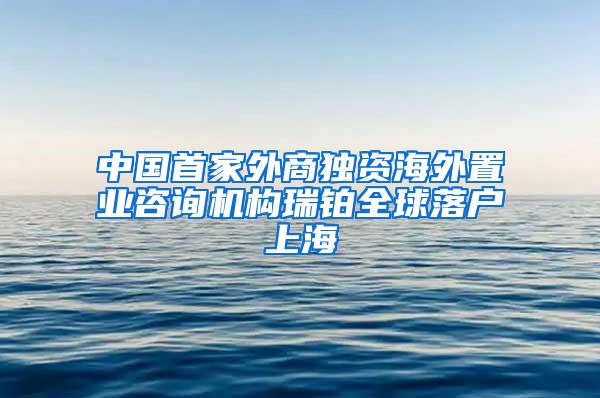 中国首家外商独资海外置业咨询机构瑞铂全球落户上海